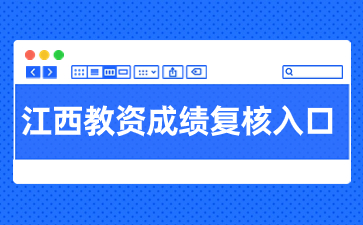 江西教资成绩复核入口